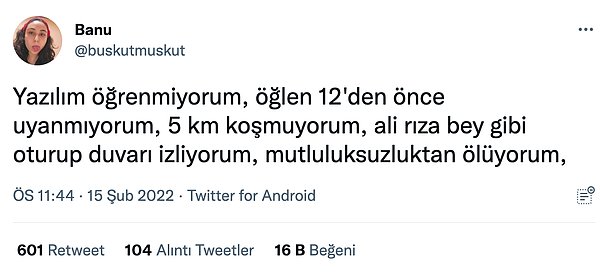 Banu
@buskutmuskut

Yazılım öğrenmiyorum, öğlen 12'den önce uyanmıyorum, 5 km koşmuyorum, ali rıza bey gibi oturup duvarı izliyorum, mutluluksuzluktan ölüyorum,

ÖS 11:44 · 15 Şub 2022 · Twitter for Android

601 Retweet 104 Alıntı Tweetler 16 B Beğeni